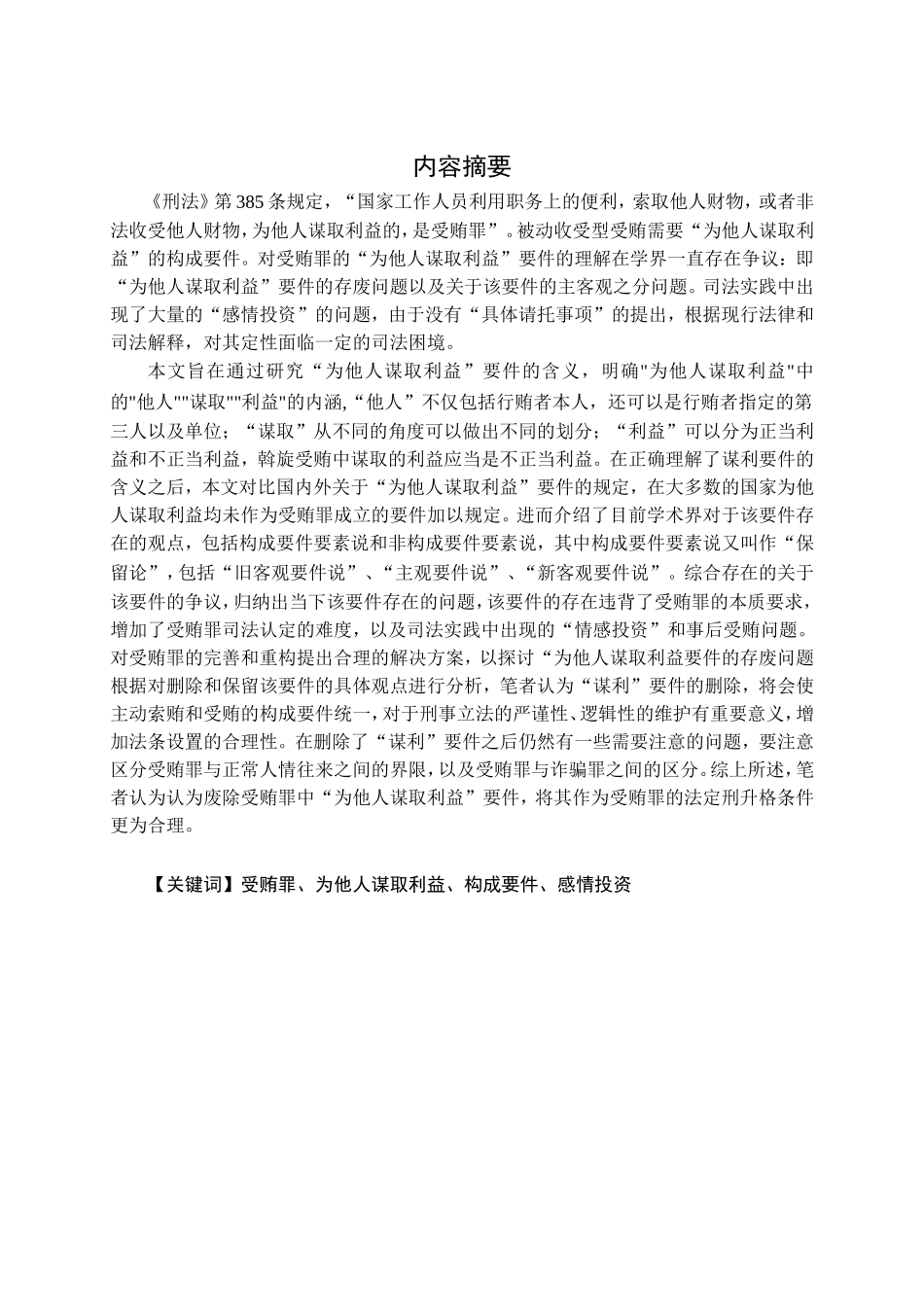 内容摘要

《刑法》第385条规定，“国家工作人员利用职务上的便利，索取他人财物，或者非法收受他人财物，为他人谋取利益的，是受贿罪”。被动收受型受贿需要“为他人谋取利益”的构成要件。对受贿罪的“为他人谋取利益”要件的理解在学界一直存在争议：即“为他人谋取利益”要件的存废问题以及关于该要件的主客观之分问题。司法实践中出现了大量的“感情投资”的问题，由于没有“具体请托事项”的提出，根据现行法律和司法解释，对其定性面临一定的司法困境。

本文旨在通过研究“为他人谋取利益”要件的含义，明确"为他人谋取利益"中的"他人""谋取""利益"的内涵，“他人”不仅包括行贿者本人，还可以是行贿者指定的第三人以及单位；“谋取”从不同的角度可以做出不同的划分；“利益”可以分为正当利益和不正当利益，斡旋受贿中谋取的利益应当是不正当利益。在正确理解了谋利要件的含义之后，本文对比国内外关于“为他人谋取利益”要件的规定，在大多数的国家为他人谋取利益均未作为受贿罪成立的要件加以规定。进而介绍了目前学术界对于该要件存在的观点，包括构成要件要素说和非构成要件要素说，其中构成要件要素说又叫作“保留论”，包括“旧客观要件说”、“主观要件说”、“新客观要件说”。综合存在的关于该要件的争议，归纳出当下该要件存在的问题，该要件的存在违背了受贿罪的本质要求，增加了受贿罪司法认定的难度，以及司法实践中出现的“情感投资”和事后受贿问题。对受贿罪的完善和重构提出合理的解决方案，以探讨“为他人谋取利益要件的存废问题根据对删除和保留该要件的具体观点进行分析，笔者认为“谋利”要件的删除，将会使主动索贿和受贿的构成要件统一，对于刑事立法的严谨性、逻辑性的维护有重要意义，增加法条设置的合理性。在删除了“谋利”要件之后仍然有一些需要注意的问题，要注意区分受贿罪与正常人情往来之间的界限，以及受贿罪与诈骗罪之间的区分。综上所述，笔者认为认为废除受贿罪中“为他人谋取利益”要件，将其作为受贿罪的法定刑升格条件更为合理。

【关键词】受贿罪、为他人谋取利益、构成要件、感情投资